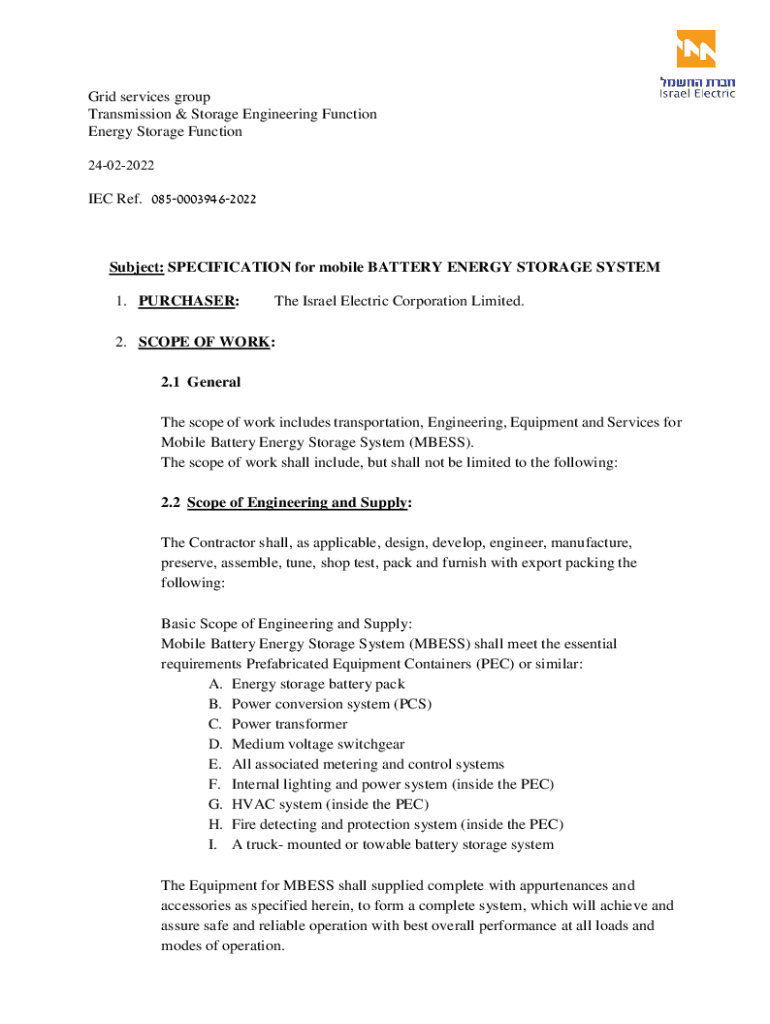 חברת החשמל
Israel Electric

Grid services group
Transmission & Storage Engineering Function
Energy Storage Function

24-02-2022

IEC Ref. 085-0003946-2022

Subject: SPECIFICATION for mobile BATTERY ENERGY STORAGE SYSTEM

1. PURCHASER: The Israel Electric Corporation Limited.

2. SCOPE OF WORK:

2.1 General

The scope of work includes transportation, Engineering, Equipment and Services for Mobile Battery Energy Storage System (MBESS).
The scope of work shall include, but shall not be limited to the following:

2.2 Scope of Engineering and Supply:

The Contractor shall, as applicable, design, develop, engineer, manufacture, preserve, assemble, tune, shop test, pack and furnish with export packing the following:

Basic Scope of Engineering and Supply:
Mobile Battery Energy Storage System (MBESS) shall meet the essential requirements Prefabricated Equipment Containers (PEC) or similar:
A. Energy storage battery pack
B. Power conversion system (PCS)
C. Power transformer
D. Medium voltage switchgear
E. All associated metering and control systems
F. Internal lighting and power system (inside the PEC)
G. HVAC system (inside the PEC)
H. Fire detecting and protection system (inside the PEC)
I. A truck- mounted or towable battery storage system

The Equipment for MBESS shall supplied complete with appurtenances and accessories as specified herein, to form a complete system, which will achieve and assure safe and reliable operation with best overall performance at all loads and modes of operation.